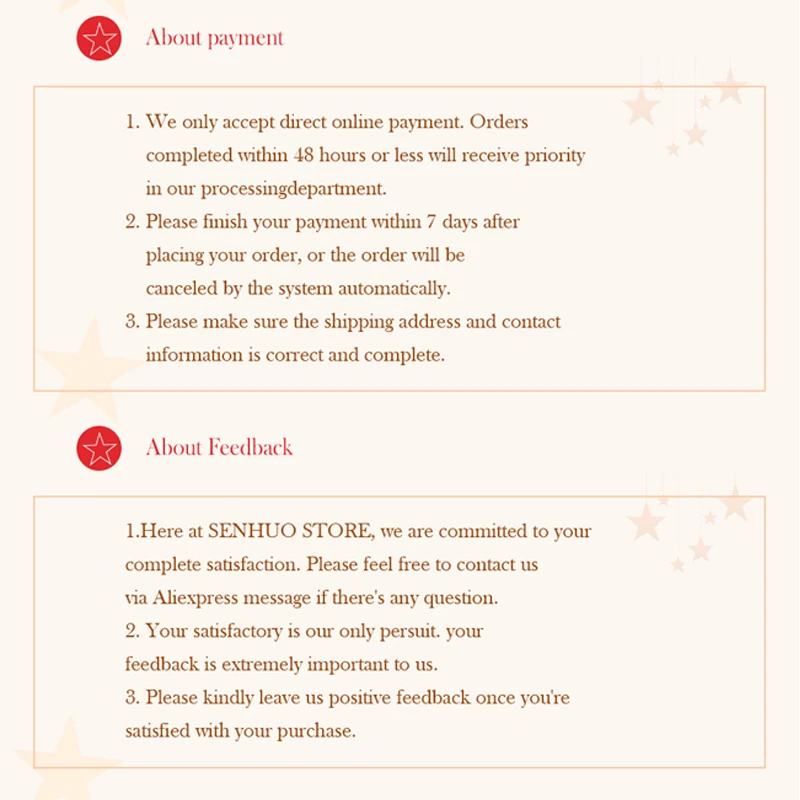 About payment

1. We only accept direct online payment. Orders completed within 48 hours or less will receive priority in our processingdepartment.
2. Please finish your payment within 7 days after placing your order, or the order will be canceled by the system automatically.
3. Please make sure the shipping address and contact information is correct and complete.

About Feedback

1.Here at SENHUO STORE, we are committed to your complete satisfaction. Please feel free to contact us via Aliexpress message if there's any question.
2. Your satisfactory is our only persuit. your feedback is extremely important to us.
3. Please kindly leave us positive feedback once you're satisfied with your purchase.